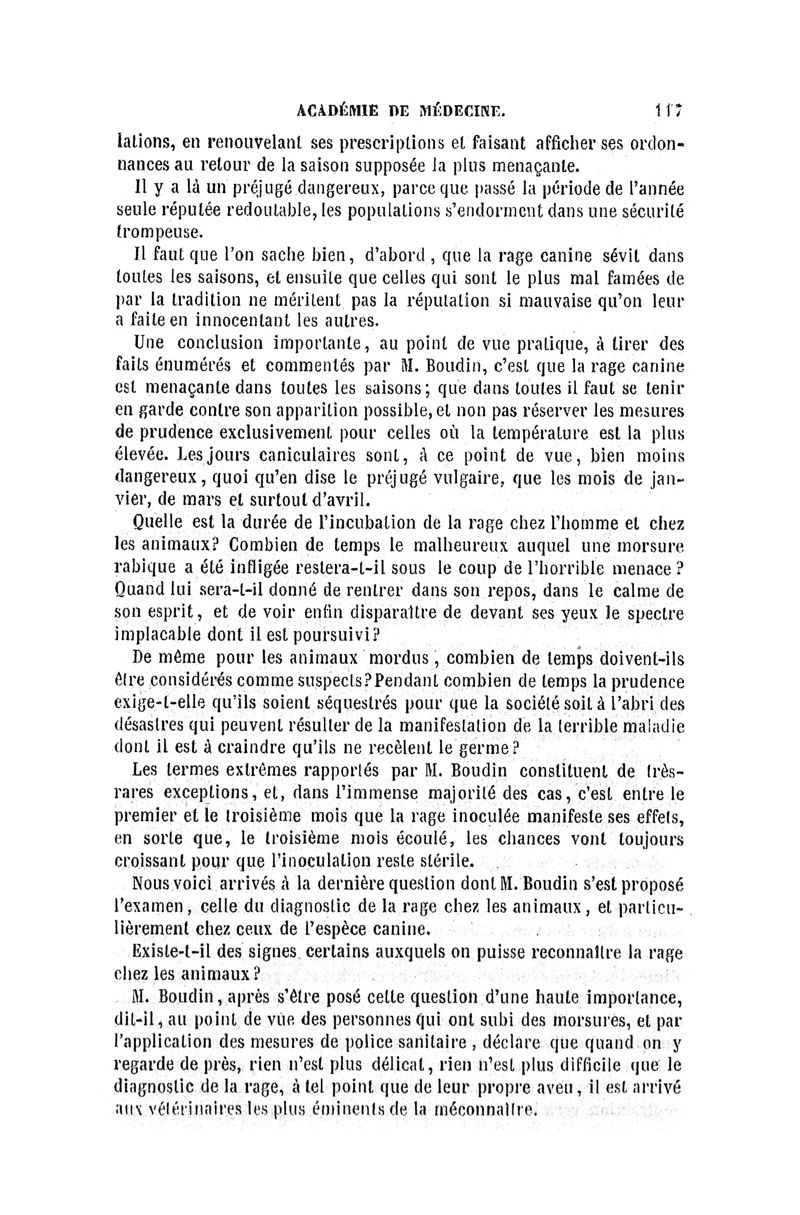 ACADÉMIE DE MÉDECINE. 117

lations, en renouvelant ses prescriptions et faisant afficher ses ordonnances au retour de la saison supposée la plus menaçante.

Il y a là un préjugé dangereux, parce que passé la période de l'année seule réputée redoutable, les populations s'endorment dans une sécurité trompeuse.

Il faut que l'on sache bien, d'abord, que la rage canine sévit dans toutes les saisons, et ensuite que celles qui sont le plus mal famées de par la tradition ne méritent pas la réputation si mauvaise qu'on leur a faite en innocentant les autres.

Une conclusion importante, au point de vue pratique, à tirer des faits énumérés et commentés par M. Boudin, c'est que la rage canine est menaçante dans toutes les saisons; que dans toutes il faut se tenir en garde contre son apparition possible, et non pas réserver les mesures de prudence exclusivement pour celles où la température est la plus élevée. Les jours caniculaires sont, à ce point de vue, bien moins dangereux, quoi qu'en dise le préjugé vulgaire, que les mois de janvier, de mars et surtout d'avril.

Quelle est la durée de l'incubation de la rage chez l'homme et chez les animaux? Combien de temps le malheureux auquel une morsure rabique a été infligée restera-t-il sous le coup de l'horrible menace? Quand lui sera-t-il donné de rentrer dans son repos, dans le calme de son esprit, et de voir enfin disparaître de devant ses yeux le spectre implacable dont il est poursuivi?

De même pour les animaux mordus, combien de temps doivent-ils être considérés comme suspects? Pendant combien de temps la prudence exige-t-elle qu'ils soient séquestrés pour que la société soit à l'abri des désastres qui peuvent résulter de la manifestation de la terrible maladie dont il est à craindre qu'ils ne recèlent le germe?

Les termes extrêmes rapportés par M. Boudin constituent de très-rares exceptions, et, dans l'immense majorité des cas, c'est entre le premier et le troisième mois que la rage inoculée manifeste ses effets, en sorte que, le troisième mois écoulé, les chances vont toujours croissant pour que l'inoculation reste stérile.

Nous voici arrivés à la dernière question dont M. Boudin s'est proposé l'examen, celle du diagnostic de la rage chez les animaux, et particulièrement chez ceux de l'espèce canine.

Existe-t-il des signes certains auxquels on puisse reconnaître la rage chez les animaux?

M. Boudin, après s'être posé cette question d'une haute importance, dit-il, au point de vue des personnes qui ont subi des morsures, et par l'application des mesures de police sanitaire, déclare que quand on y regarde de près, rien n'est plus délicat, rien n'est plus difficile que le diagnostic de la rage, à tel point que de leur propre aveu, il est arrivé aux vétérinaires les plus éminents de la méconnaître.